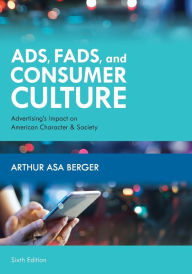 ADS, FADS, and CONSUMER CULTURE

Advertising's Impact on American Character & Society

ARTHUR ASA BERGER

Sixth Edition